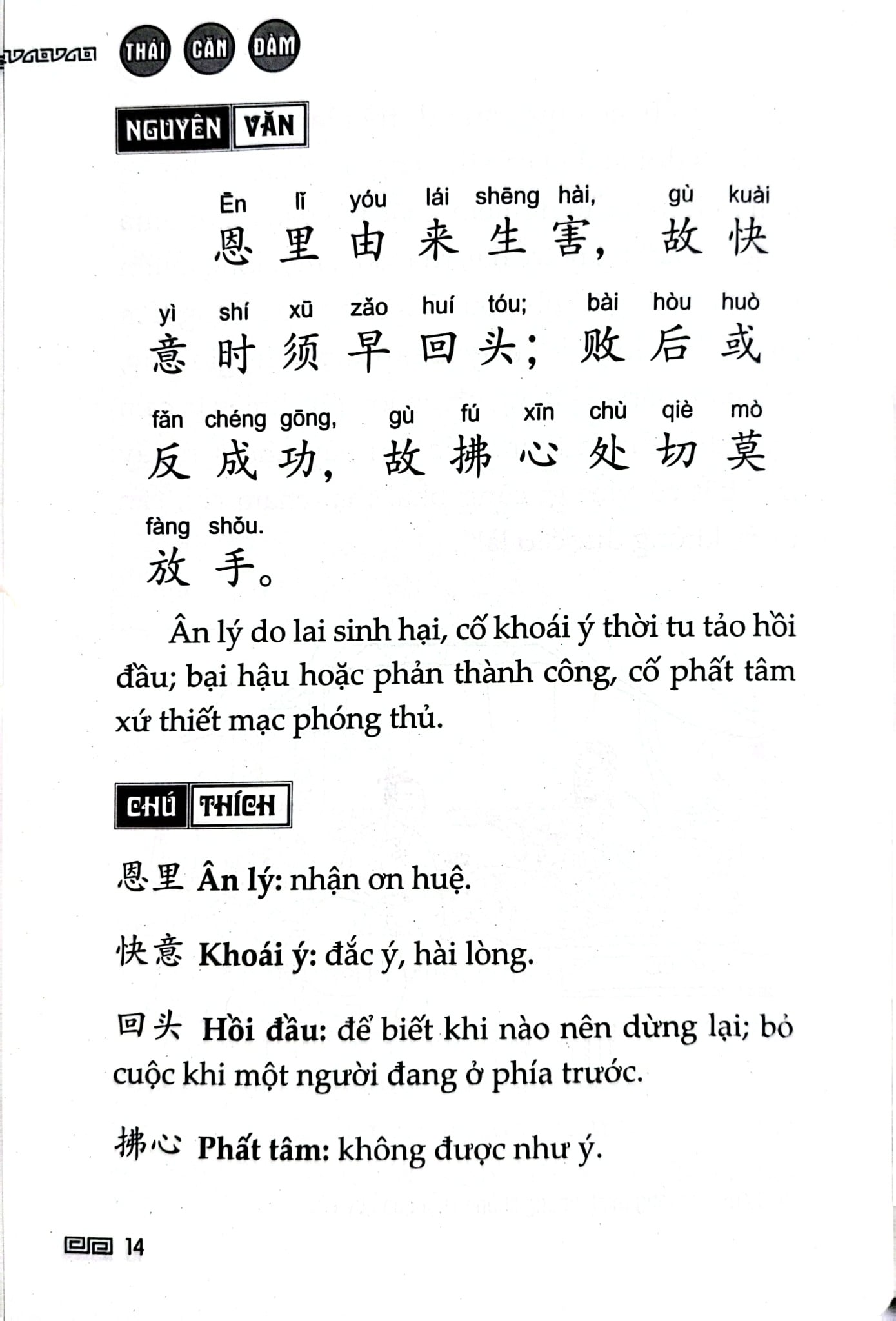 THÁI CĂN ĐÀM

NGUYÊN VĂN

Ēn lǐ yóu lái shēng hài, gù kuài
恩里由来生害，故快

yì shí xū zǎo huí tóu; bài hòu huò
意时须早回头；败后或

fǎn chéng gōng, gù fú xīn chù qiè mò
反成功，故拂心处切莫

fàng shǒu.
放手。

Ân lý do lai sinh hại, cố khoái ý thời tu tảo hồi đầu; bại hậu hoặc phản thành công, cố phất tâm xứ thiết mạc phóng thủ.

CHÚ THÍCH

恩里 Ân lý: nhận ơn huệ.

快意 Khoái ý: đắc ý, hài lòng.

回头 Hồi đầu: để biết khi nào nên dừng lại; bỏ cuộc khi một người đang ở phía trước.

拂心 Phất tâm: không được như ý.

14